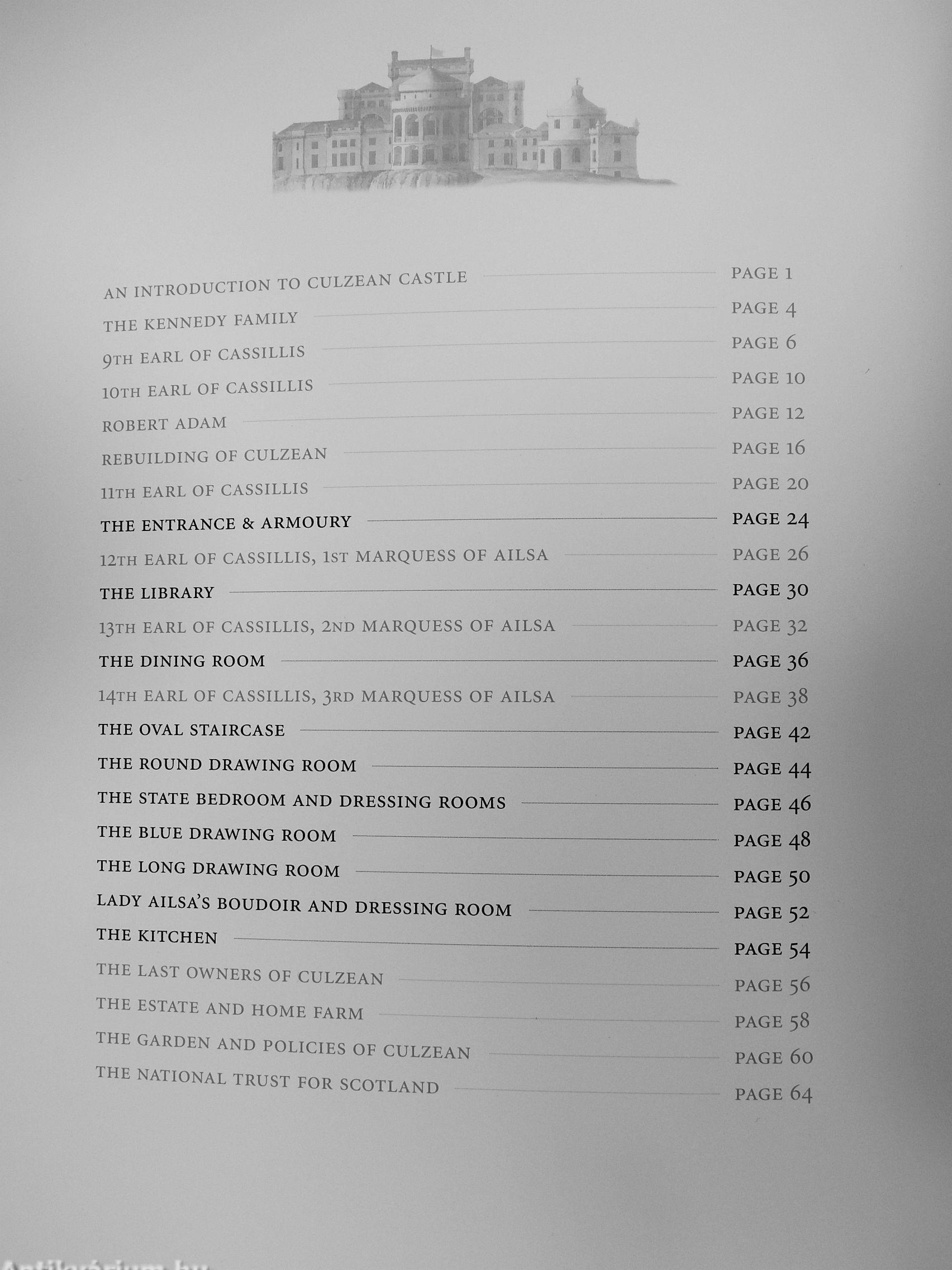 AN INTRODUCTION TO CULZEAN CASTLE PAGE 1

THE KENNEDY FAMILY PAGE 4

9TH EARL OF CASSILLIS PAGE 6

10TH EARL OF CASSILLIS PAGE 10

ROBERT ADAM PAGE 12

REBUILDING OF CULZEAN PAGE 16

11TH EARL OF CASSILLIS PAGE 20

THE ENTRANCE & ARMOURY PAGE 24

12TH EARL OF CASSILLIS, 1ST MARQUESS OF AILSA PAGE 26

THE LIBRARY PAGE 30

13TH EARL OF CASSILLIS, 2ND MARQUESS OF AILSA PAGE 32

THE DINING ROOM PAGE 36

14TH EARL OF CASSILLIS, 3RD MARQUESS OF AILSA PAGE 38

THE OVAL STAIRCASE PAGE 42

THE ROUND DRAWING ROOM PAGE 44

THE STATE BEDROOM AND DRESSING ROOMS PAGE 46

THE BLUE DRAWING ROOM PAGE 48

THE LONG DRAWING ROOM PAGE 50

LADY AILSA'S BOUDOIR AND DRESSING ROOM PAGE 52

THE KITCHEN PAGE 54

THE LAST OWNERS OF CULZEAN PAGE 56

THE ESTATE AND HOME FARM PAGE 58

THE GARDEN AND POLICIES OF CULZEAN PAGE 60

THE NATIONAL TRUST FOR SCOTLAND PAGE 64

Antikvárium.hu